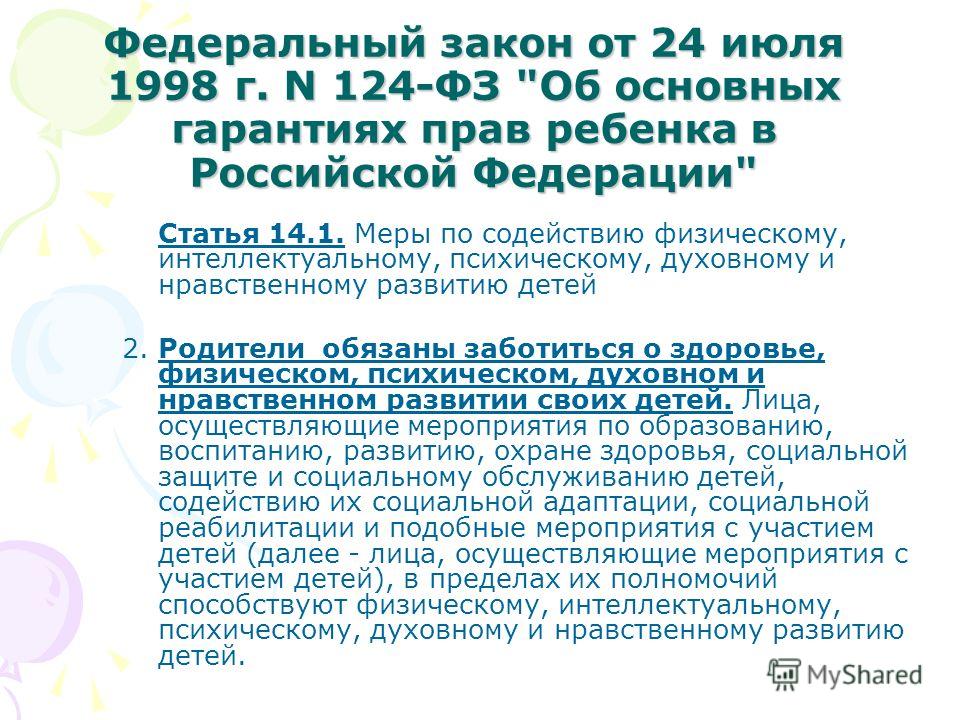 Федеральный закон от 24 июля 1998 г. N 124-ФЗ "Об основных гарантиях прав ребенка в Российской Федерации"

Статья 14.1. Меры по содействию физическому, интеллектуальному, психическому, духовному и нравственному развитию детей

2. Родители обязаны заботиться о здоровье, физическом, психическом, духовном и нравственном развитии своих детей. Лица, осуществляющие мероприятия по образованию, воспитанию, развитию, охране здоровья, социальной защите и социальному обслуживанию детей, содействию их социальной адаптации, социальной реабилитации и подобные мероприятия с участием детей (далее - лица, осуществляющие мероприятия с участием детей), в пределах их полномочий способствуют физическому, интеллектуальному, психическому, духовному и нравственному развитию детей.

MyShared